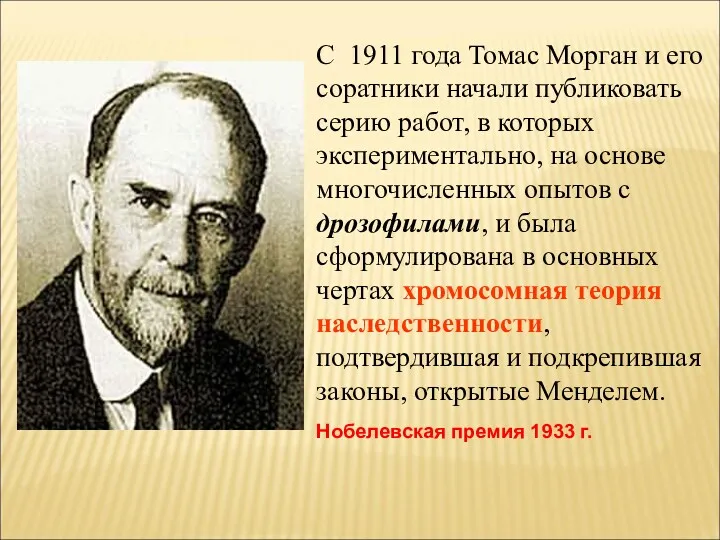 С 1911 года Томас Морган и его соратники начали публиковать серию работ, в которых экспериментально, на основе многочисленных опытов с дрозофилами, и была сформулирована в основных чертах хромосомная теория наследственности, подтвердившая и подкрепившая законы, открытые Менделем.

Нобелевская премия 1933 г.